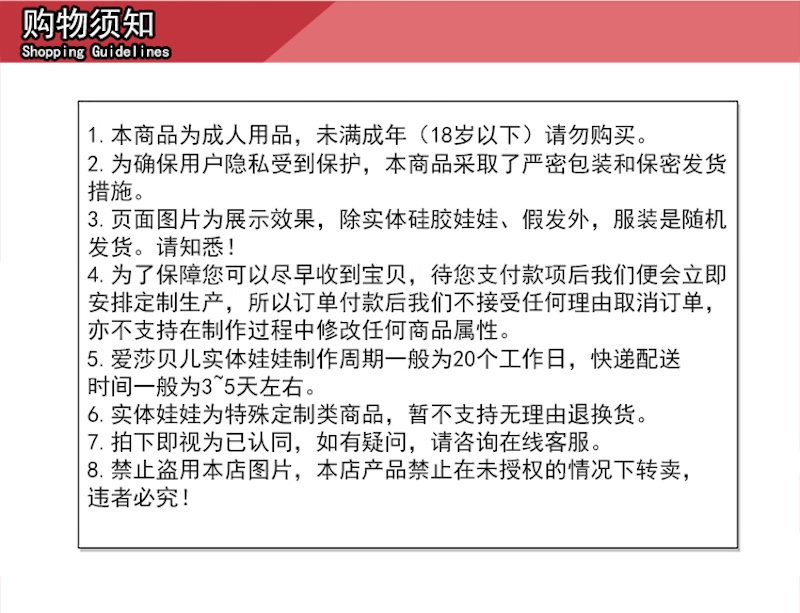 购物须知
Shopping Guidelines

1. 本商品为成人用品，未满成年（18岁以下）请勿购买。
2. 为确保用户隐私受到保护，本商品采取了严密包装和保密发货措施。
3. 页面图片为展示效果，除实体硅胶娃娃、假发外，服装是随机发货。请知悉！
4. 为了保障您可以尽早收到宝贝，待您支付款项后我们便会立即安排定制生产，所以订单付款后我们不接受任何理由取消订单，亦不支持在制作过程中修改任何商品属性。
5. 爱莎贝儿实体娃娃制作周期一般为20个工作日，快递配送时间一般为3~5天左右。
6. 实体娃娃为特殊定制类商品，暂不支持无理由退换货。
7. 拍下即视为已认同，如有疑问，请咨询在线客服。
8. 禁止盗用本店图片，本店产品禁止在未授权的情况下转卖，违者必究！